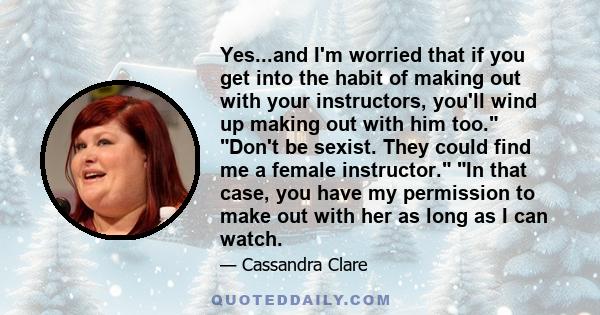 Yes...and I'm worried that if you get into the habit of making out with your instructors, you'll wind up making out with him too." "Don't be sexist. They could find me a female instructor." "In that case, you have my permission to make out with her as long as I can watch.

— Cassandra Clare

QUOTEDDAILY.COM